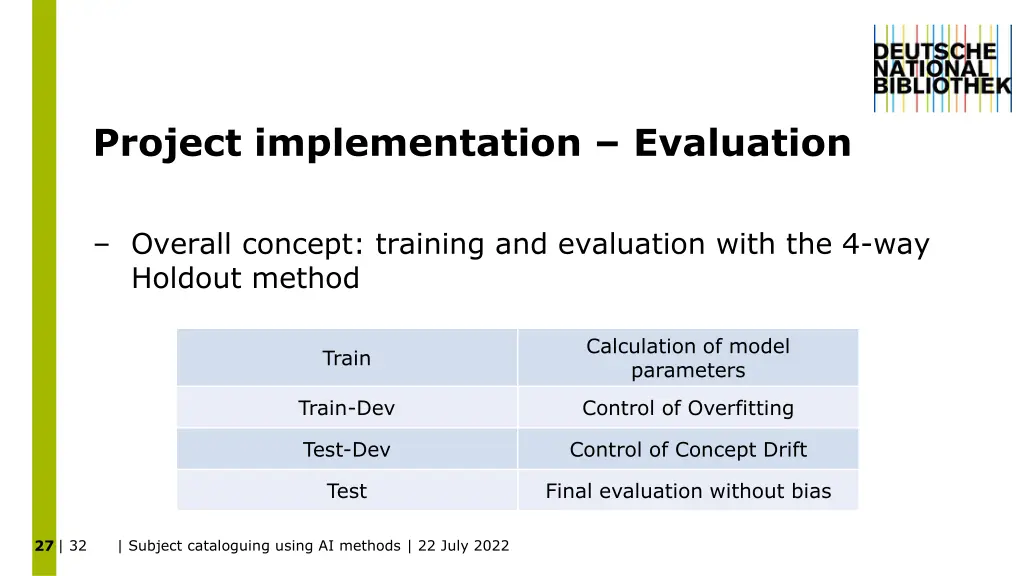 DEUTSCHE NATIONAL BIBLIOTHEK

Project implementation – Evaluation

– Overall concept: training and evaluation with the 4-way Holdout method

| Train | Calculation of model parameters |
|---|---|
| Train-Dev | Control of Overfitting |
| Test-Dev | Control of Concept Drift |
| Test | Final evaluation without bias |

27 | 32 | Subject cataloguing using AI methods | 22 July 2022